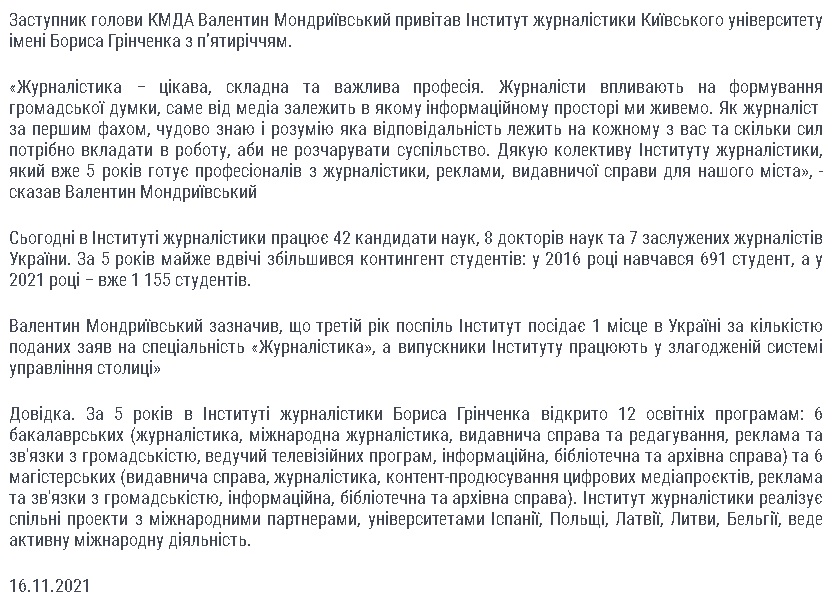 Заступник голови КМДА Валентин Мондриївський привітав Інститут журналістики Київського університету імені Бориса Грінченка з п'ятиріччям.

«Журналістика – цікава, складна та важлива професія. Журналісти впливають на формування громадської думки, саме від медіа залежить в якому інформаційному просторі ми живемо. Як журналіст за першим фахом, чудово знаю і розумію яка відповідальність лежить на кожному з вас та скільки сил потрібно вкладати в роботу, аби не розчарувати суспільство. Дякую колективу Інституту журналістики, який вже 5 років готує професіоналів з журналістики, реклами, видавничої справи для нашого міста», - сказав Валентин Мондриївський

Сьогодні в Інституті журналістики працює 42 кандидати наук, 8 докторів наук та 7 заслужених журналістів України. За 5 років майже вдвічі збільшився контингент студентів: у 2016 році навчався 691 студент, а у 2021 році – вже 1 155 студентів.

Валентин Мондриївський зазначив, що третій рік поспіль Інститут посідає 1 місце в Україні за кількістю поданих заяв на спеціальність «Журналістика», а випускники Інституту працюють у злагодженій системі управління столиці»

Довідка. За 5 років в Інституті журналістики Бориса Грінченка відкрито 12 освітніх програмам: 6 бакалаврських (журналістика, міжнародна журналістика, видавнича справа та редагування, реклама та зв'язки з громадськістю, ведучий телевізійних програм, інформаційна, бібліотечна та архівна справа) та 6 магістерських (видавнича справа, журналістика, контент-продюсування цифрових медіапроєктів, реклама та зв'язки з громадськістю, інформаційна, бібліотечна та архівна справа). Інститут журналістики реалізує спільні проекти з міжнародними партнерами, університетами Іспанії, Польщі, Латвії, Литви, Бельгії, веде активну міжнародну діяльність.

16.11.2021